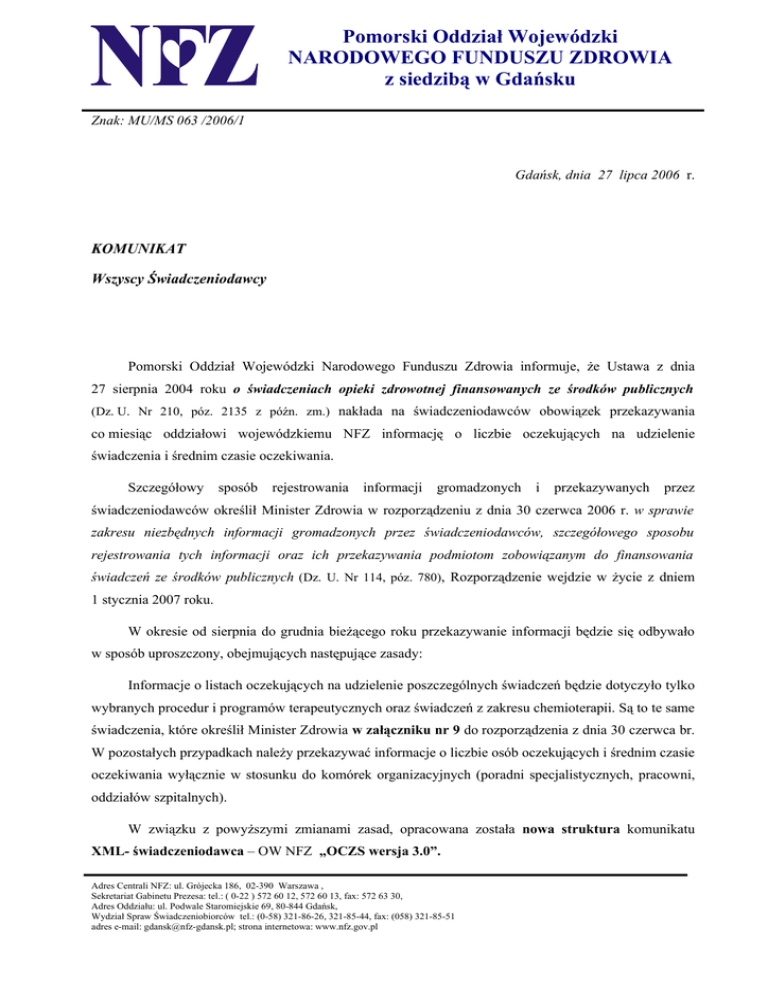 NFZ

Pomorski Oddział Wojewódzki
NARODOWEGO FUNDUSZU ZDROWIA
z siedzibą w Gdańsku

Znak: MU/MS 063 /2006/1

Gdańsk, dnia 27 lipca 2006 r.

KOMUNIKAT

Wszyscy Świadczeniodawcy

Pomorski Oddział Wojewódzki Narodowego Funduszu Zdrowia informuje, że Ustawa z dnia 27 sierpnia 2004 roku o świadczeniach opieki zdrowotnej finansowanych ze środków publicznych (Dz. U. Nr 210, póz. 2135 z późn. zm.) nakłada na świadczeniodawców obowiązek przekazywania co miesiąc oddziałowi wojewódzkiemu NFZ informację o liczbie oczekujących na udzielenie świadczenia i średnim czasie oczekiwania.

Szczegółowy sposób rejestrowania informacji gromadzonych i przekazywanych przez świadczeniodawców określił Minister Zdrowia w rozporządzeniu z dnia 30 czerwca 2006 r. w sprawie zakresu niezbędnych informacji gromadzonych przez świadczeniodawców, szczegółowego sposobu rejestrowania tych informacji oraz ich przekazywania podmiotom zobowiązanym do finansowania świadczeń ze środków publicznych (Dz. U. Nr 114, póz. 780), Rozporządzenie wejdzie w życie z dniem 1 stycznia 2007 roku.

W okresie od sierpnia do grudnia bieżącego roku przekazywanie informacji będzie się odbywało w sposób uproszczony, obejmujących następujące zasady:

Informacje o listach oczekujących na udzielenie poszczególnych świadczeń będzie dotyczyło tylko wybranych procedur i programów terapeutycznych oraz świadczeń z zakresu chemioterapii. Są to te same świadczenia, które określił Minister Zdrowia w załączniku nr 9 do rozporządzenia z dnia 30 czerwca br. W pozostałych przypadkach należy przekazywać informacje o liczbie osób oczekujących i średnim czasie oczekiwania wyłącznie w stosunku do komórek organizacyjnych (poradni specjalistycznych, pracowni, oddziałów szpitalnych).

W związku z powyższymi zmianami zasad, opracowana została nowa struktura komunikatu XML- świadczeniodawca – OW NFZ „OCZS wersja 3.0”.

Adres Centrali NFZ: ul. Grójecka 186, 02-390 Warszawa ,
Sekretariat Gabinetu Prezesa: tel.: ( 0-22 ) 572 60 12, 572 60 13, fax: 572 63 30,
Adres Oddziału: ul. Podwale Staromiejskie 69, 80-844 Gdańsk,
Wydział Spraw Świadczeniobiorców tel.: (0-58) 321-86-26, 321-85-44, fax: (058) 321-85-51
adres e-mail: gdansk@nfz-gdansk.pl; strona internetowa: www.nfz.gov.pl